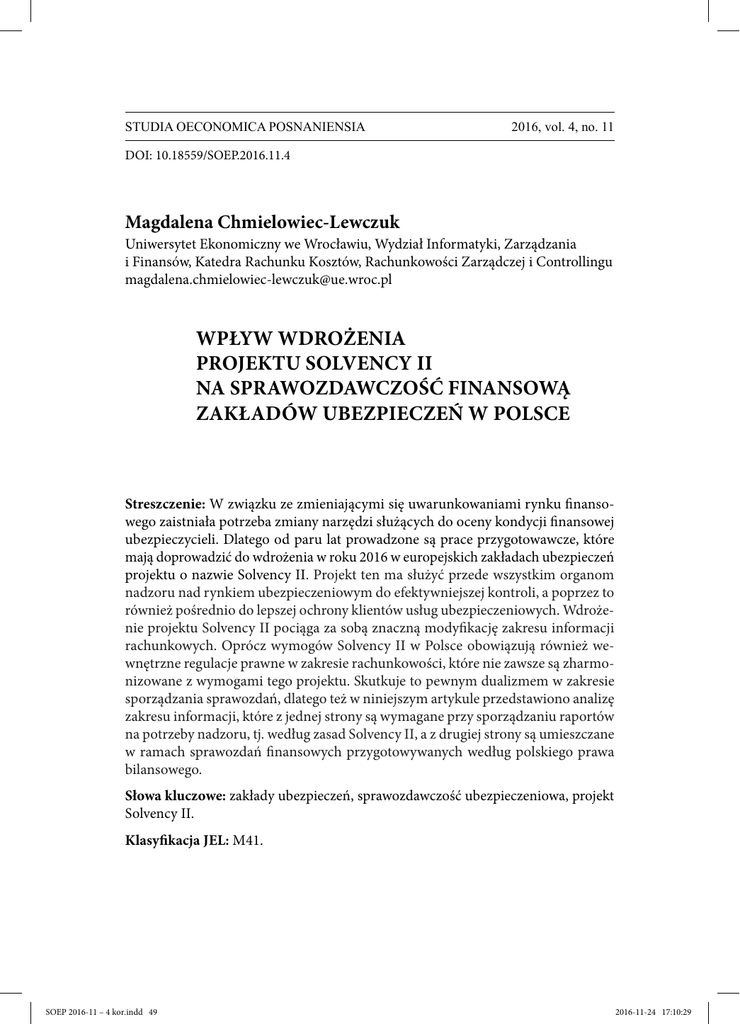 STUDIA OECONOMICA POSNANIENSIA 2016, vol. 4, no. 11

DOI: 10.18559/SOEP.2016.11.4

Magdalena Chmielowiec-Lewczuk
Uniwersytet Ekonomiczny we Wrocławiu, Wydział Informatyki, Zarządzania i Finansów, Katedra Rachunku Kosztów, Rachunkowości Zarządczej i Controllingu
magdalena.chmielowiec-lewczuk@ue.wroc.pl

WPŁYW WDROŻENIA
PROJEKTU SOLVENCY II
NA SPRAWOZDAWCZOŚĆ FINANSOWĄ
ZAKŁADÓW UBEZPIECZEŃ W POLSCE

Streszczenie: W związku ze zmieniającymi się uwarunkowaniami rynku finansowego zaistniała potrzeba zmiany narzędzi służących do oceny kondycji finansowej ubezpieczycieli. Dlatego od paru lat prowadzone są prace przygotowawcze, które mają doprowadzić do wdrożenia w roku 2016 w europejskich zakładach ubezpieczeń projektu o nazwie Solvency II. Projekt ten ma służyć przede wszystkim organom nadzoru nad rynkiem ubezpieczeniowym do efektywniejszej kontroli, a poprzez to również pośrednio do lepszej ochrony klientów usług ubezpieczeniowych. Wdrożenie projektu Solvency II pociąga za sobą znaczną modyfikację zakresu informacji rachunkowych. Oprócz wymogów Solvency II w Polsce obowiązują również wewnętrzne regulacje prawne w zakresie rachunkowości, które nie zawsze są zharmonizowane z wymogami tego projektu. Skutkuje to pewnym dualizmem w zakresie sporządzania sprawozdań, dlatego też w niniejszym artykule przedstawiono analizę zakresu informacji, które z jednej strony są wymagane przy sporządzaniu raportów na potrzeby nadzoru, tj. według zasad Solvency II, a z drugiej strony są umieszczane w ramach sprawozdań finansowych przygotowywanych według polskiego prawa bilansowego.

Słowa kluczowe: zakłady ubezpieczeń, sprawozdawczość ubezpieczeniowa, projekt Solvency II.

Klasyfikacja JEL: M41.

SOEP 2016-11 – 4 kor.indd 49 2016-11-24 17:10:29